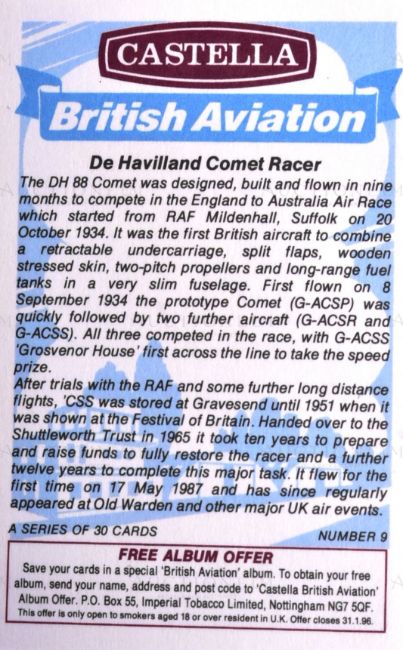 CASTELLA

British Aviation

De Havilland Comet Racer

The DH 88 Comet was designed, built and flown in nine months to compete in the England to Australia Air Race which started from RAF Mildenhall, Suffolk on 20 October 1934. It was the first British aircraft to combine a retractable undercarriage, split flaps, wooden stressed skin, two-pitch propellers and long-range fuel tanks in a very slim fuselage. First flown on 8 September 1934 the prototype Comet (G-ACSP) was quickly followed by two further aircraft (G-ACSR and G-ACSS). All three competed in the race, with G-ACSS 'Grosvenor House' first across the line to take the speed prize.

After trials with the RAF and some further long distance flights, 'CSS was stored at Gravesend until 1951 when it was shown at the Festival of Britain. Handed over to the Shuttleworth Trust in 1965 it took ten years to prepare and raise funds to fully restore the racer and a further twelve years to complete this major task. It flew for the first time on 17 May 1987 and has since regularly appeared at Old Warden and other major UK air events.

A SERIES OF 30 CARDS

NUMBER 9

FREE ALBUM OFFER

Save your cards in a special 'British Aviation' album. To obtain your free album, send your name, address and post code to 'Castella British Aviation' Album Offer. P.O. Box 55, Imperial Tobacco Limited, Nottingham NG7 5QF.
This offer is only open to smokers aged 18 or over resident in U.K. Offer closes 31.1.96.